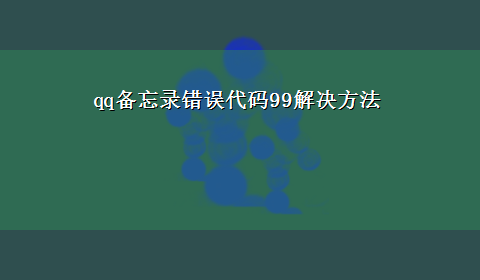 qq备忘录错误代码99解决方法